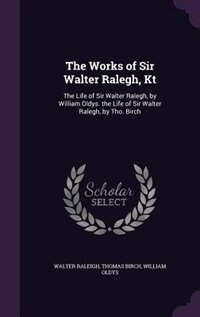 The Works of Sir Walter Ralegh, Kt

The Life of Sir Walter Ralegh, by William Oldys. the Life of Sir Walter Ralegh, by Tho. Birch

Scholar SELECT

WALTER RALEIGH, THOMAS BIRCH, WILLIAM OLDYS